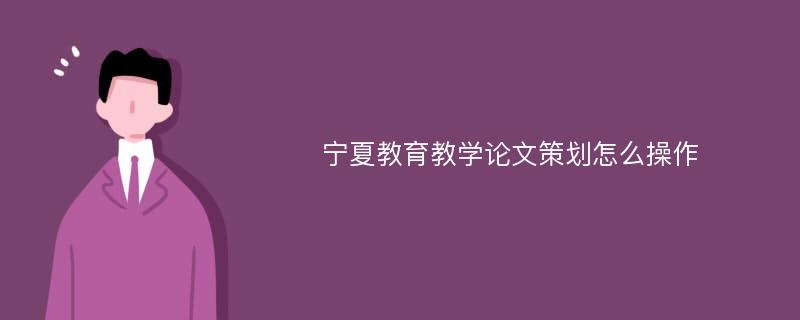 宁夏教育教学论文策划怎么操作